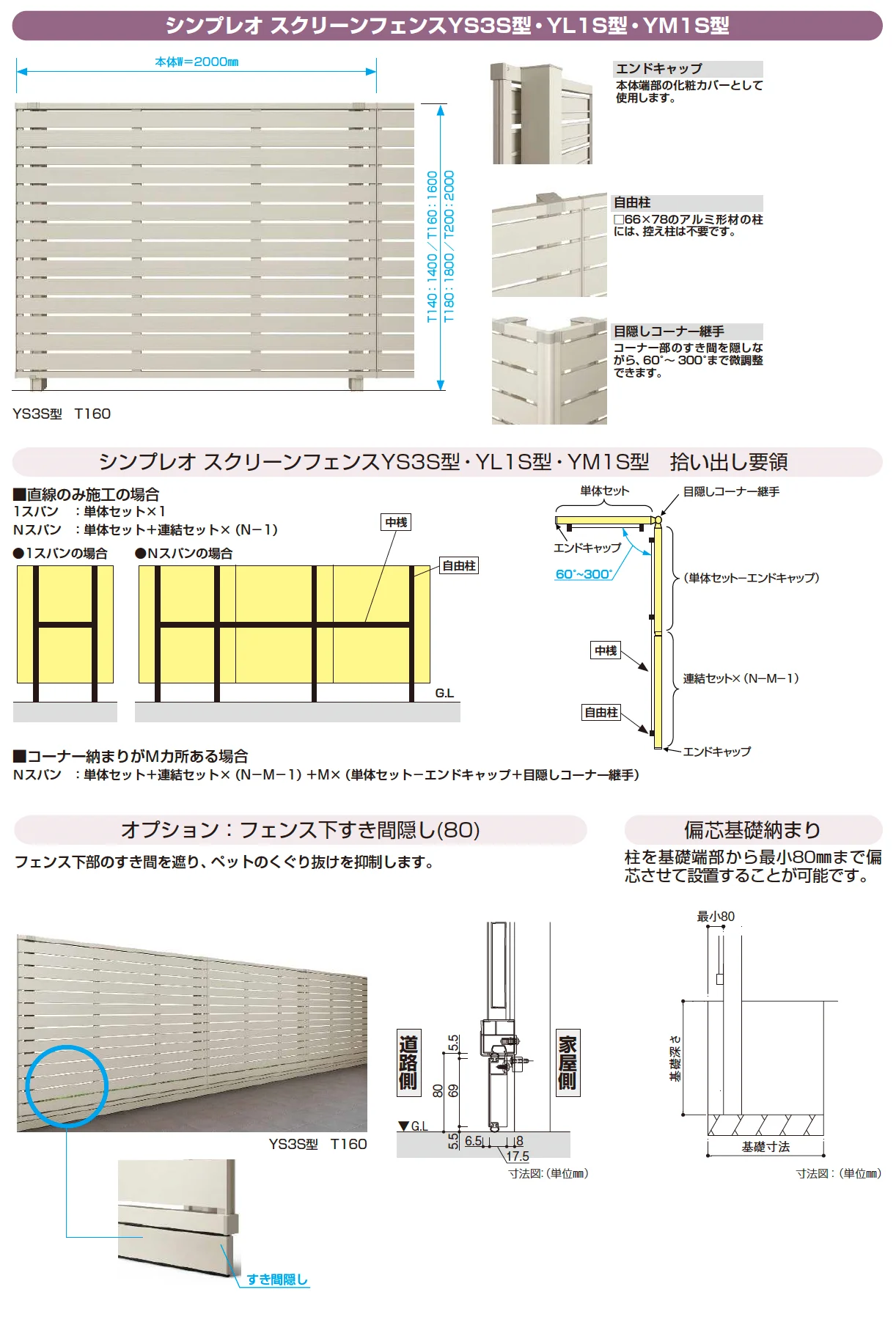 シンプレオ スクリーンフェンスYS3S型・YL1S型・YM1S型

本体W＝2000㎜

T140：1400／T160：1600
T180：1800／T200：2000

YS3S型　T160

エンドキャップ
本体端部の化粧カバーとして使用します。

自由柱
□66×78のアルミ形材の柱には、控え柱は不要です。

目隠しコーナー継手
コーナー部のすき間を隠しながら、60°～300°まで微調整できます。

シンプレオ スクリーンフェンスYS3S型・YL1S型・YM1S型　拾い出し要領

■直線のみ施工の場合
1スパン　：単体セット×1
Nスパン　：単体セット＋連結セット×（N−1）

●1スパンの場合　●Nスパンの場合

中桟
自由柱
G.L

単体セット
目隠しコーナー継手
エンドキャップ
60°~300°
（単体セット−エンドキャップ）
中桟
連結セット×（N−M−1）
自由柱
エンドキャップ

■コーナー納まりがMカ所ある場合
Nスパン　：単体セット＋連結セット×（N−M−1）＋M×（単体セット−エンドキャップ＋目隠しコーナー継手）

オプション：フェンス下すき間隠し(80)

フェンス下部のすき間を遮り、ペットのくぐり抜けを抑制します。

YS3S型　T160

すき間隠し

道路側
家屋側
5.5
80
69
▼G.L
5.5
6.5
8
17.5
寸法図：（単位㎜）

偏芯基礎納まり

柱を基礎端部から最小80㎜まで偏芯させて設置することが可能です。

最小80
基礎深さ
基礎寸法
寸法図：（単位㎜）